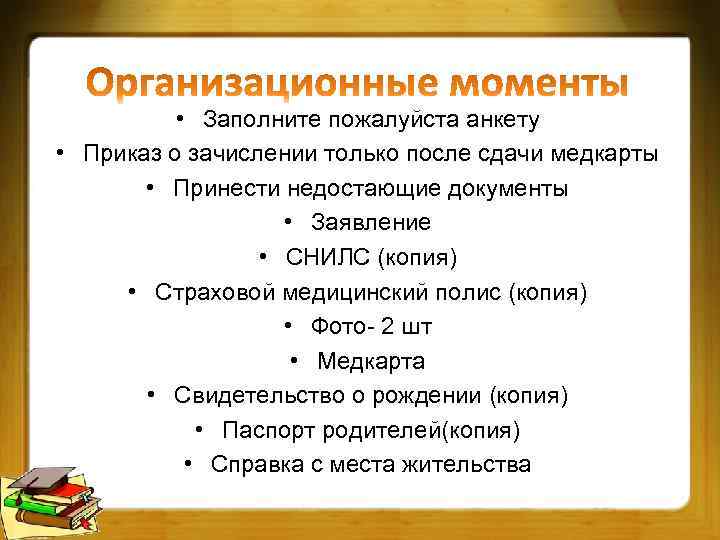 Организационные моменты

• Заполните пожалуйста анкету
• Приказ о зачислении только после сдачи медкарты
• Принести недостающие документы
• Заявление
• СНИЛС (копия)
• Страховой медицинский полис (копия)
• Фото- 2 шт
• Медкарта
• Свидетельство о рождении (копия)
• Паспорт родителей(копия)
• Справка с места жительства